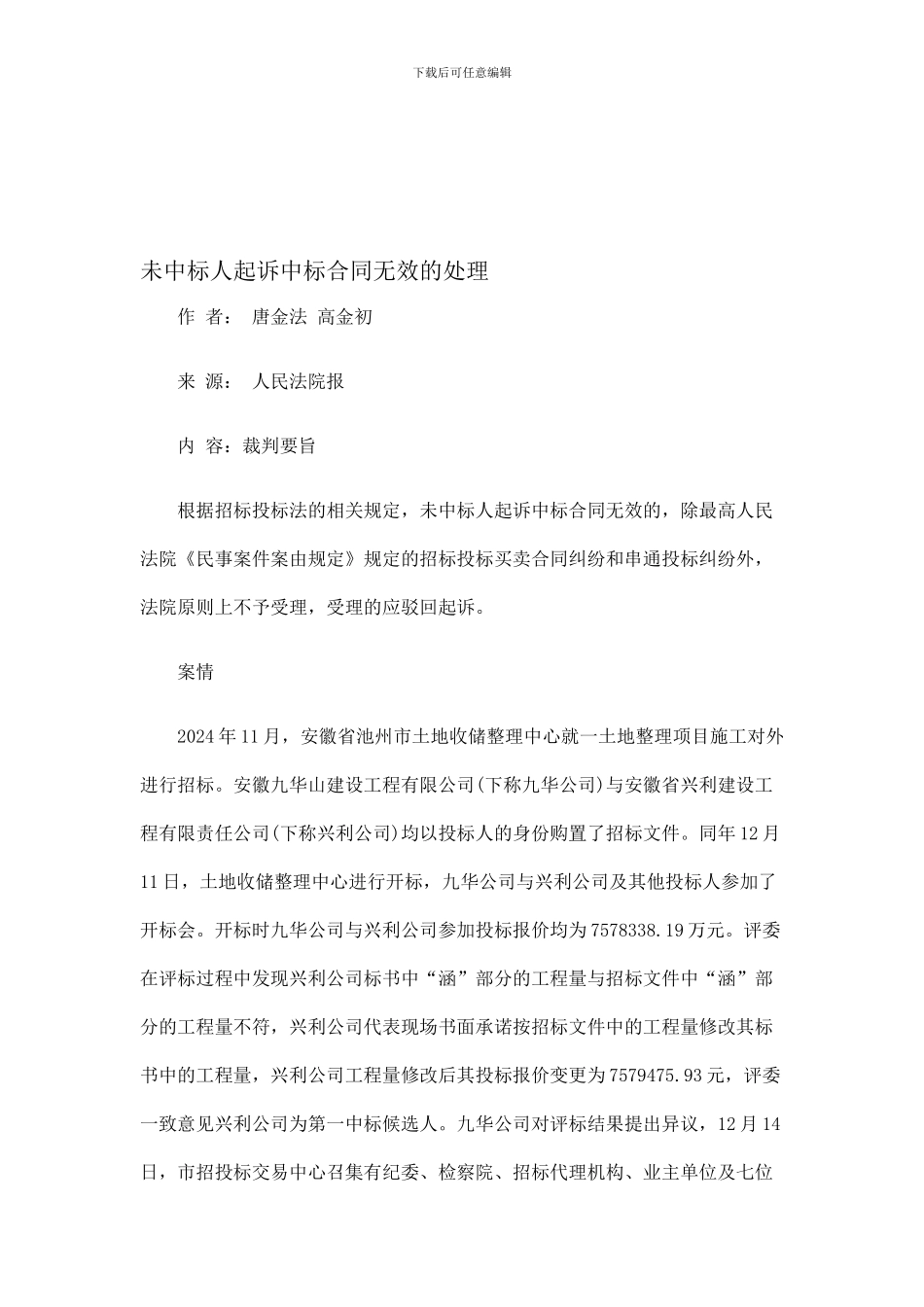 下载后可任意编辑

未中标人起诉中标合同无效的处理

作 者： 唐金法 高金初

来 源： 人民法院报

内 容：裁判要旨

根据招标投标法的相关规定，未中标人起诉中标合同无效的，除最高人民法院《民事案件案由规定》规定的招标投标买卖合同纠纷和串通投标纠纷外，法院原则上不予受理，受理的应驳回起诉。

案情

2024 年 11 月，安徽省池州市土地收储整理中心就一土地整理项目施工对外进行招标。安徽九华山建设工程有限公司(下称九华公司)与安徽省兴利建设工程有限责任公司(下称兴利公司)均以投标人的身份购置了招标文件。同年 12 月 11 日，土地收储整理中心进行开标，九华公司与兴利公司及其他投标人参加了开标会。开标时九华公司与兴利公司参加投标报价均为 7578338.19 万元。评委在评标过程中发现兴利公司标书中“涵”部分的工程量与招标文件中“涵”部分的工程量不符，兴利公司代表现场书面承诺按招标文件中的工程量修改其标书中的工程量，兴利公司工程量修改后其投标报价变更为 7579475.93 元，评委一致意见兴利公司为第一中标候选人。九华公司对评标结果提出异议，12 月 14 日，市招投标交易中心召集有纪委、检察院、招标代理机构、业主单位及七位